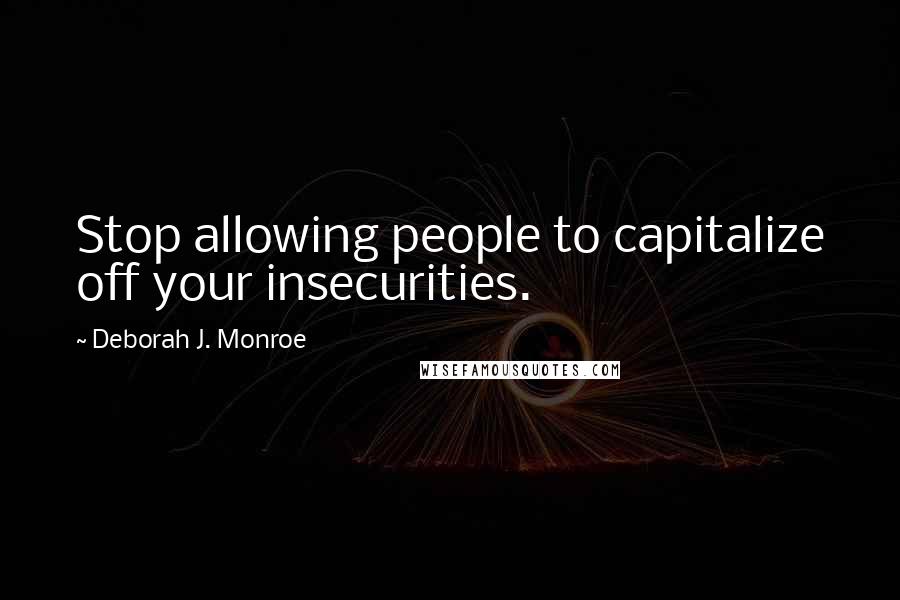 Stop allowing people to capitalize off your insecurities.

~ Deborah J. Monroe

WISEFAMOUSQUOTES.COM